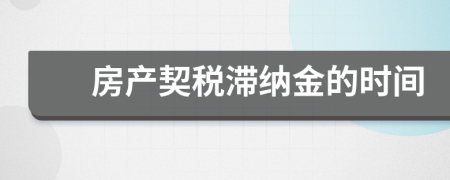 房产契税滞纳金的时间